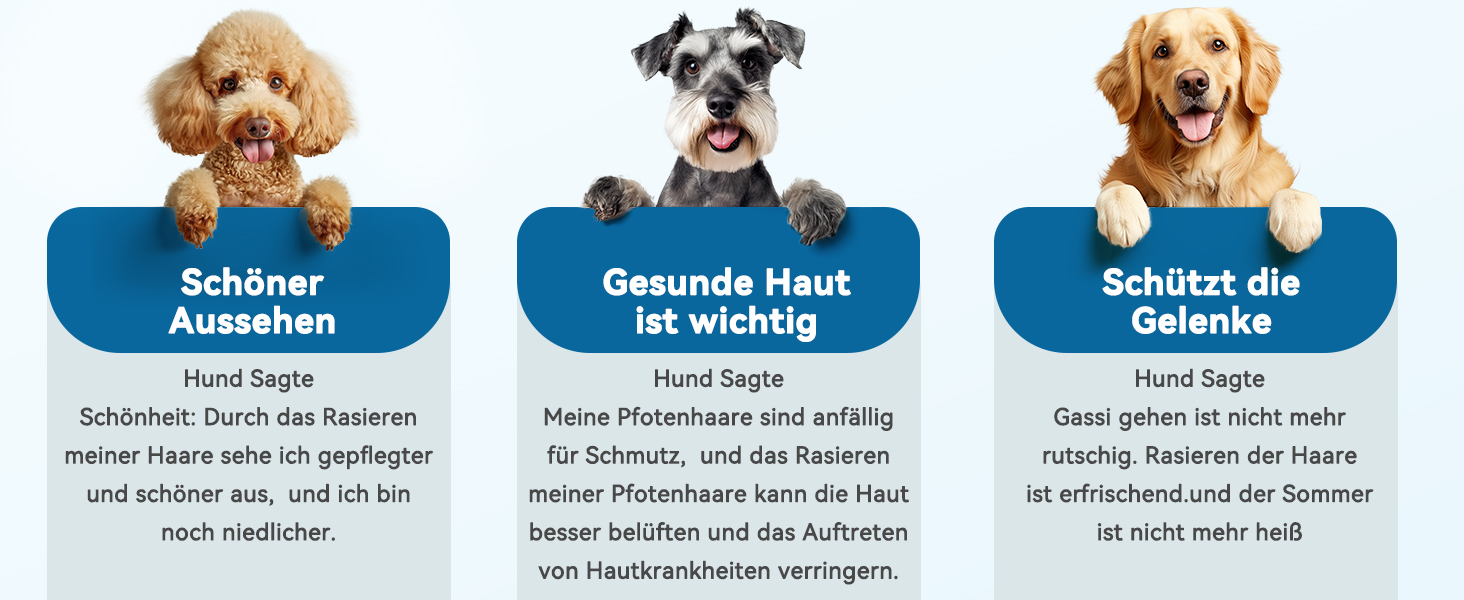 Schöner Aussehen

Hund Sagte
Schönheit: Durch das Rasieren meiner Haare sehe ich gepflegter und schöner aus, und ich bin noch niedlicher.

Gesunde Haut ist wichtig

Hund Sagte
Meine Pfotenhaare sind anfällig für Schmutz, und das Rasieren meiner Pfotenhaare kann die Haut besser belüften und das Auftreten von Hautkrankheiten verringern.

Schützt die Gelenke

Hund Sagte
Gassi gehen ist nicht mehr rutschig. Rasieren der Haare ist erfrischend.und der Sommer ist nicht mehr heiß